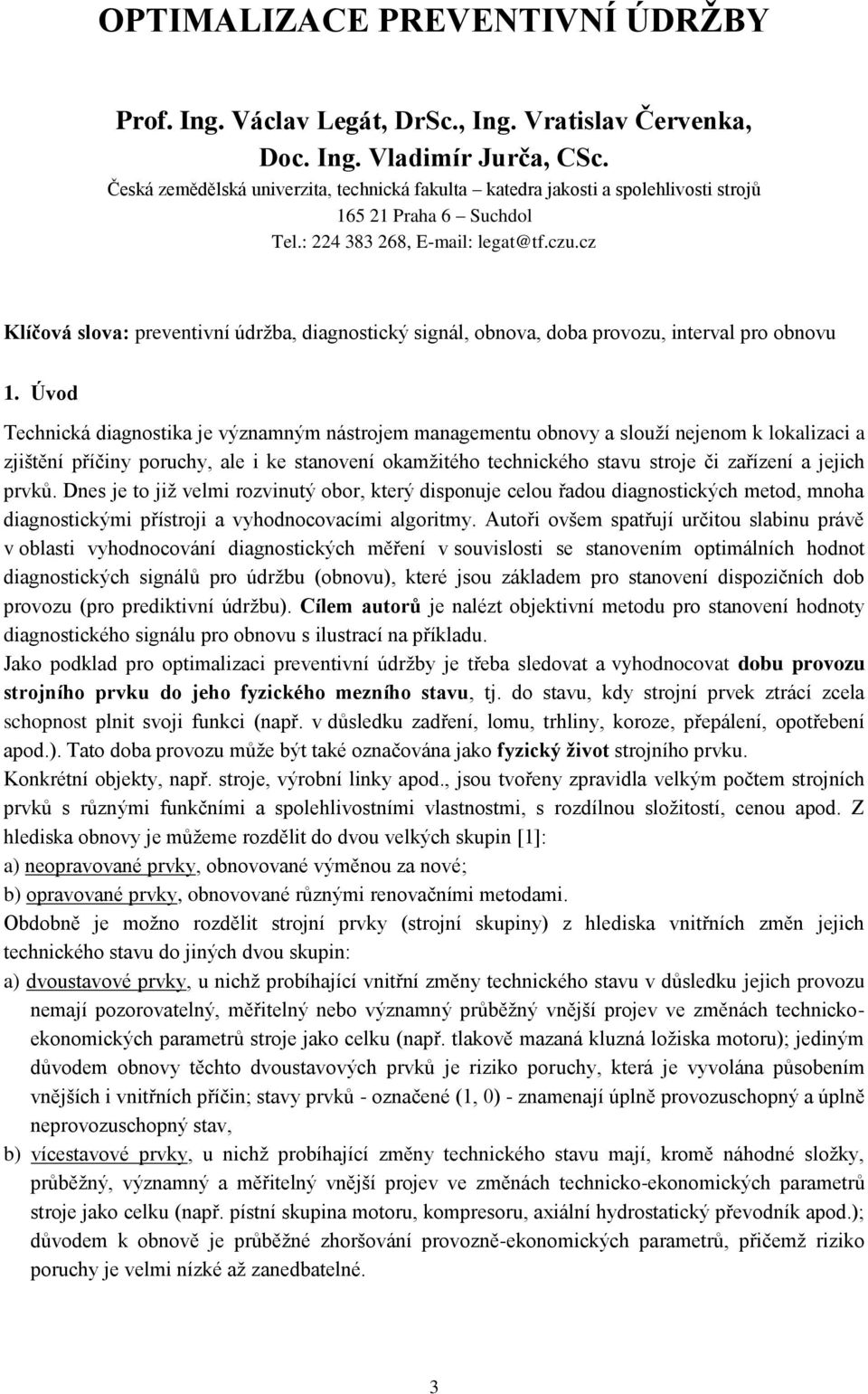 OPTIMALIZACE PREVENTIVNÍ ÚDRŽBY

Prof. Ing. Václav Legát, DrSc., Ing. Vratislav Červenka, Doc. Ing. Vladimír Jurča, CSc.

Česká zemědělská univerzita, technická fakulta – katedra jakosti a spolehlivosti strojů
165 21 Praha 6 – Suchdol
Tel.: 224 383 268, E-mail: legat@tf.czu.cz

Klíčová slova: preventivní údržba, diagnostický signál, obnova, doba provozu, interval pro obnovu

1. Úvod

Technická diagnostika je významným nástrojem managementu obnovy a slouží nejenom k lokalizaci a zjištění příčiny poruchy, ale i ke stanovení okamžitého technického stavu stroje či zařízení a jejich prvků. Dnes je to již velmi rozvinutý obor, který disponuje celou řadou diagnostických metod, mnoha diagnostickými přístroji a vyhodnocovacími algoritmy. Autoři ovšem spatřují určitou slabinu právě v oblasti vyhodnocování diagnostických měření v souvislosti se stanovením optimálních hodnot diagnostických signálů pro údržbu (obnovu), které jsou základem pro stanovení dispozičních dob provozu (pro prediktivní údržbu). Cílem autorů je nalézt objektivní metodu pro stanovení hodnoty diagnostického signálu pro obnovu s ilustrací na příkladu.

Jako podklad pro optimalizaci preventivní údržby je třeba sledovat a vyhodnocovat dobu provozu strojního prvku do jeho fyzického mezního stavu, tj. do stavu, kdy strojní prvek ztrácí zcela schopnost plnit svoji funkci (např. v důsledku zadření, lomu, trhliny, koroze, přepálení, opotřebení apod.). Tato doba provozu může být také označována jako fyzický život strojního prvku.

Konkrétní objekty, např. stroje, výrobní linky apod., jsou tvořeny zpravidla velkým počtem strojních prvků s různými funkčními a spolehlivostními vlastnostmi, s rozdílnou složitostí, cenou apod. Z hlediska obnovy je můžeme rozdělit do dvou velkých skupin [1]:

a) neopravované prvky, obnovované výměnou za nové;

b) opravované prvky, obnovované různými renovačními metodami.

Obdobně je možno rozdělit strojní prvky (strojní skupiny) z hlediska vnitřních změn jejich technického stavu do jiných dvou skupin:

a) dvoustavové prvky, u nichž probíhající vnitřní změny technického stavu v důsledku jejich provozu nemají pozorovatelný, měřitelný nebo významný průběžný vnější projev ve změnách technicko-ekonomických parametrů stroje jako celku (např. tlakově mazaná kluzná ložiska motoru); jediným důvodem obnovy těchto dvoustavových prvků je riziko poruchy, která je vyvolána působením vnějších i vnitřních příčin; stavy prvků - označené (1, 0) - znamenají úplně provozuschopný a úplně neprovozuschopný stav,

b) vícestavové prvky, u nichž probíhající změny technického stavu mají, kromě náhodné složky, průběžný, významný a měřitelný vnější projev ve změnách technicko-ekonomických parametrů stroje jako celku (např. pístní skupina motoru, kompresoru, axiální hydrostatický převodník apod.); důvodem k obnově je průběžné zhoršování provozně-ekonomických parametrů, přičemž riziko poruchy je velmi nízké až zanedbatelné.

3